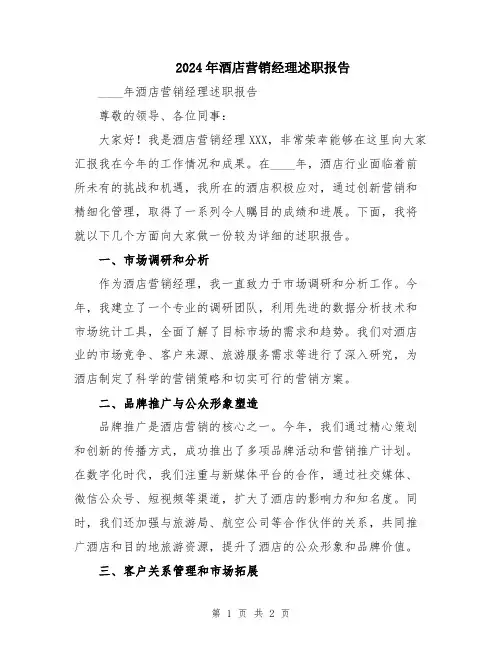 2024年酒店营销经理述职报告

____年酒店营销经理述职报告

尊敬的领导、各位同事：

大家好！我是酒店营销经理XXX，非常荣幸能够在这里向大家汇报我在今年的工作情况和成果。在____年，酒店行业面临着前所未有的挑战和机遇，我所在的酒店积极应对，通过创新营销和精细化管理，取得了一系列令人瞩目的成绩和进展。下面，我将就以下几个方面向大家做一份较为详细的述职报告。

一、市场调研和分析

作为酒店营销经理，我一直致力于市场调研和分析工作。今年，我建立了一个专业的调研团队，利用先进的数据分析技术和市场统计工具，全面了解了目标市场的需求和趋势。我们对酒店业的市场竞争、客户来源、旅游服务需求等进行了深入研究，为酒店制定了科学的营销策略和切实可行的营销方案。

二、品牌推广与公众形象塑造

品牌推广是酒店营销的核心之一。今年，我们通过精心策划和创新的传播方式，成功推出了多项品牌活动和营销推广计划。在数字化时代，我们注重与新媒体平台的合作，通过社交媒体、微信公众号、短视频等渠道，扩大了酒店的影响力和知名度。同时，我们还加强与旅游局、航空公司等合作伙伴的关系，共同推广酒店和目的地旅游资源，提升了酒店的公众形象和品牌价值。

三、客户关系管理和市场拓展

第 1 页 共 2 页